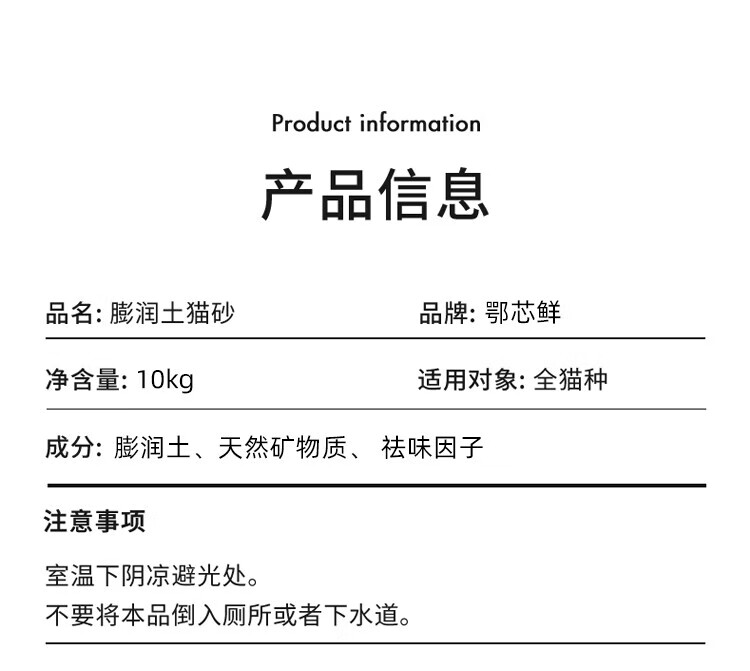 Product information

产品信息

品名: 膨润土猫砂 品牌: 鄂芯鲜

净含量: 10kg 适用对象: 全猫种

成分: 膨润土、天然矿物质、 祛味因子

注意事项

室温下阴凉避光处。
不要将本品倒入厕所或者下水道。